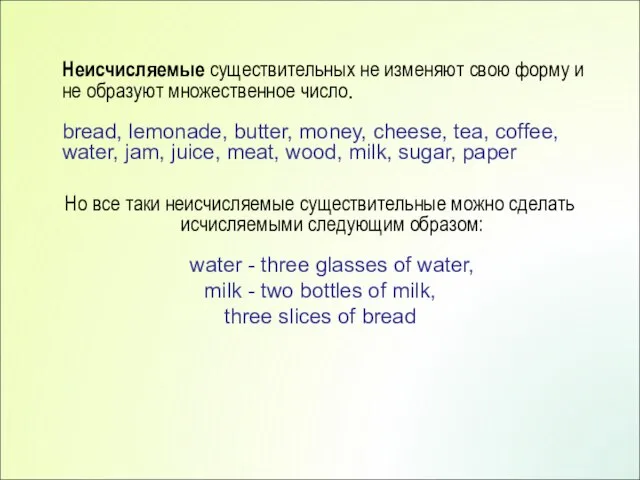 Неисчисляемые существительных не изменяют свою форму и не образуют множественное число.

bread, lemonade, butter, money, cheese, tea, coffee, water, jam, juice, meat, wood, milk, sugar, paper

Но все таки неисчисляемые существительные можно сделать исчисляемыми следующим образом:

water - three glasses of water,
milk - two bottles of milk,
three slices of bread